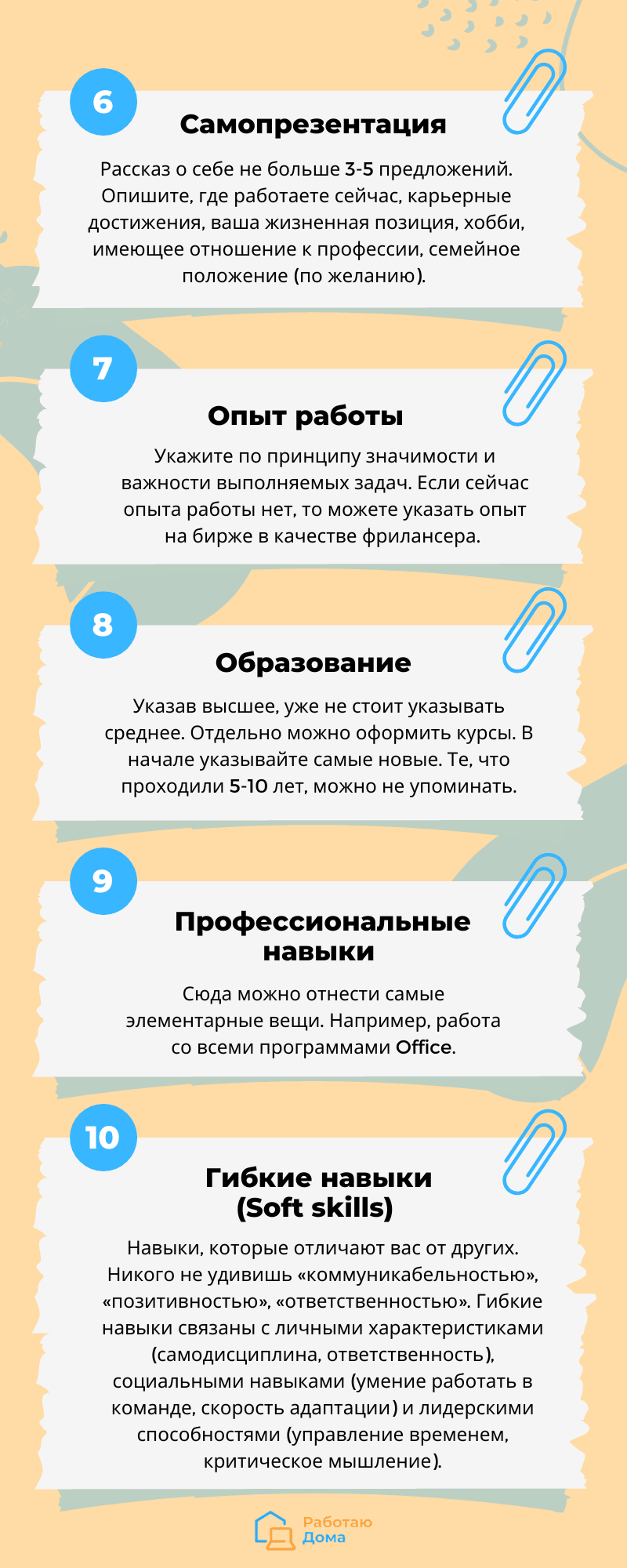 6

Самопрезентация

Рассказ о себе не больше 3-5 предложений. Опишите, где работаете сейчас, карьерные достижения, ваша жизненная позиция, хобби, имеющее отношение к профессии, семейное положение (по желанию).

7

Опыт работы

Укажите по принципу значимости и важности выполняемых задач. Если сейчас опыта работы нет, то можете указать опыт на бирже в качестве фрилансера.

8

Образование

Указав высшее, уже не стоит указывать среднее. Отдельно можно оформить курсы. В начале указывайте самые новые. Те, что проходили 5-10 лет, можно не упоминать.

9

Профессиональные навыки

Сюда можно отнести самые элементарные вещи. Например, работа со всеми программами Office.

10

Гибкие навыки (Soft skills)

Навыки, которые отличают вас от других. Никого не удивишь «коммуникабельностью», «позитивностью», «ответственностью». Гибкие навыки связаны с личными характеристиками (самодисциплина, ответственность), социальными навыками (умение работать в команде, скорость адаптации) и лидерскими способностями (управление временем, критическое мышление).

Работаю Дома